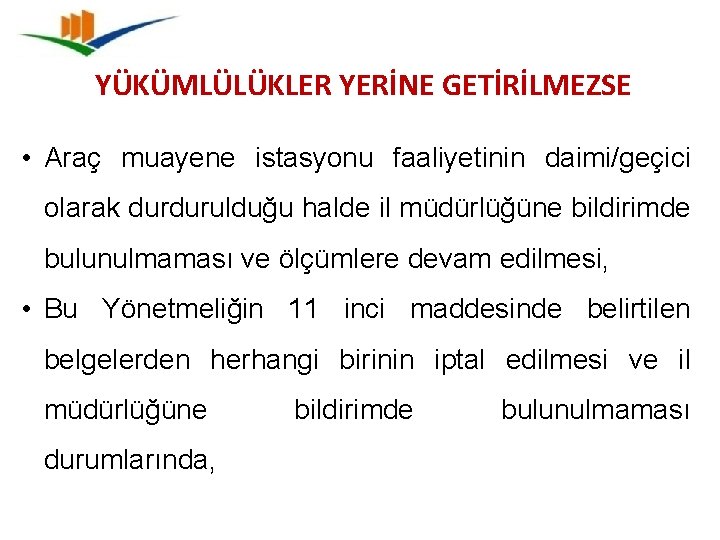 YÜKÜMLÜLÜKLER YERİNE GETİRİLMEZSE

• Araç muayene istasyonu faaliyetinin daimi/geçici olarak durdurulduğu halde il müdürlüğüne bildirimde bulunulmaması ve ölçümlere devam edilmesi,

• Bu Yönetmeliğin 11 inci maddesinde belirtilen belgelerden herhangi birinin iptal edilmesi ve il müdürlüğüne bildirimde bulunulmaması durumlarında,